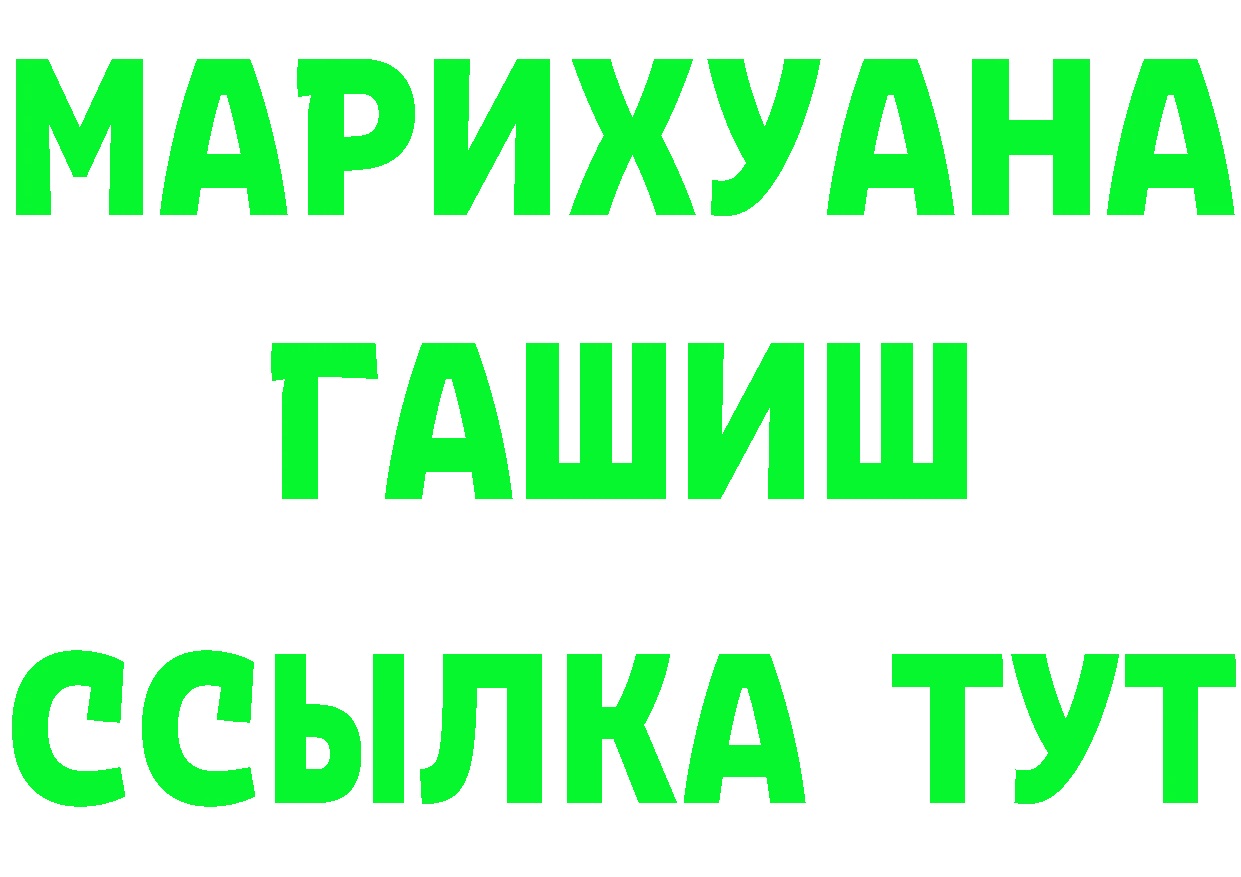 МАРИХУАНА
ГАШИШ
ССЫЛКА ТУТ